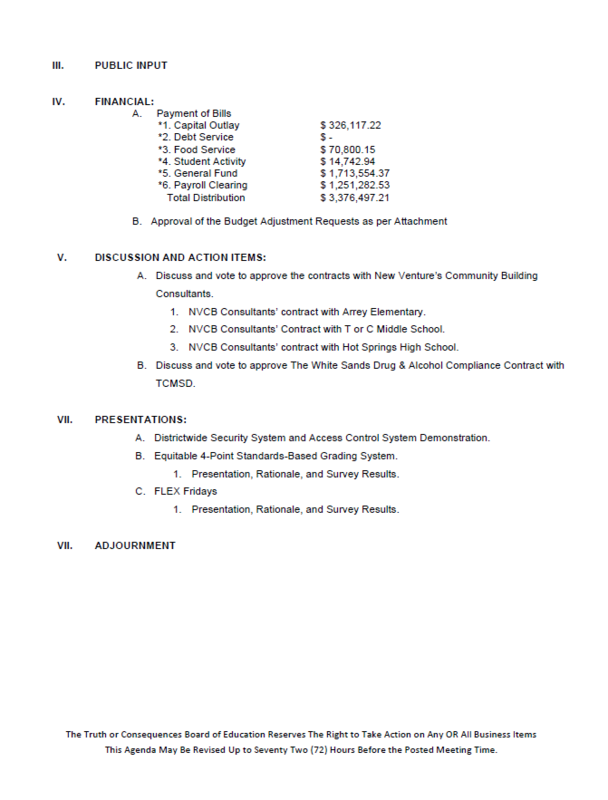 III. PUBLIC INPUT

IV. FINANCIAL:

A. Payment of Bills

| | |
|---|---|
| *1. Capital Outlay | \$ 326,117.22 |
| *2. Debt Service | \$ - |
| *3. Food Service | \$ 70,800.15 |
| *4. Student Activity | \$ 14,742.94 |
| *5. General Fund | \$ 1,713,554.37 |
| *6. Payroll Clearing | \$ 1,251,282.53 |
| Total Distribution | \$ 3,376,497.21 |

B. Approval of the Budget Adjustment Requests as per Attachment

V. DISCUSSION AND ACTION ITEMS:

A. Discuss and vote to approve the contracts with New Venture's Community Building Consultants.

1. NVCB Consultants' contract with Arrey Elementary.

2. NVCB Consultants' Contract with T or C Middle School.

3. NVCB Consultants' contract with Hot Springs High School.

B. Discuss and vote to approve The White Sands Drug & Alcohol Compliance Contract with TCMSD.

VII. PRESENTATIONS:

A. Districtwide Security System and Access Control System Demonstration.

B. Equitable 4-Point Standards-Based Grading System.

1. Presentation, Rationale, and Survey Results.

C. FLEX Fridays

1. Presentation, Rationale, and Survey Results.

VII. ADJOURNMENT

The Truth or Consequences Board of Education Reserves The Right to Take Action on Any OR All Business Items
This Agenda May Be Revised Up to Seventy Two (72) Hours Before the Posted Meeting Time.